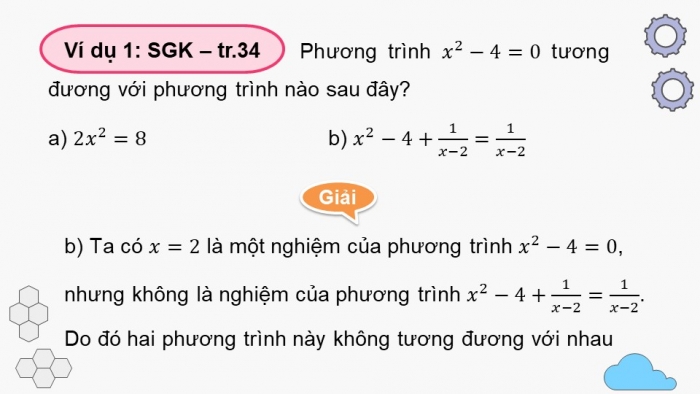 Ví dụ 1: SGK – tr.34 Phương trình $x^2 - 4 = 0$ tương đương với phương trình nào sau đây?

a) $2x^2 = 8$

b) $x^2 - 4 + \frac{1}{x-2} = \frac{1}{x-2}$

Giải

b) Ta có $x = 2$ là một nghiệm của phương trình $x^2 - 4 = 0$, nhưng không là nghiệm của phương trình $x^2 - 4 + \frac{1}{x-2} = \frac{1}{x-2}$.

Do đó hai phương trình này không tương đương với nhau